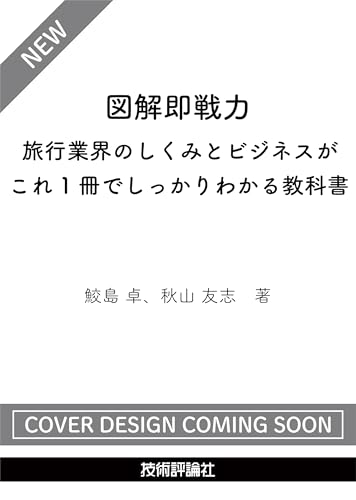 NEW

図解即戦力

旅行業界のしくみとビジネスが
これ１冊でしっかりわかる教科書

鮫島 卓、秋山 友志　著

COVER DESIGN COMING SOON

技術評論社